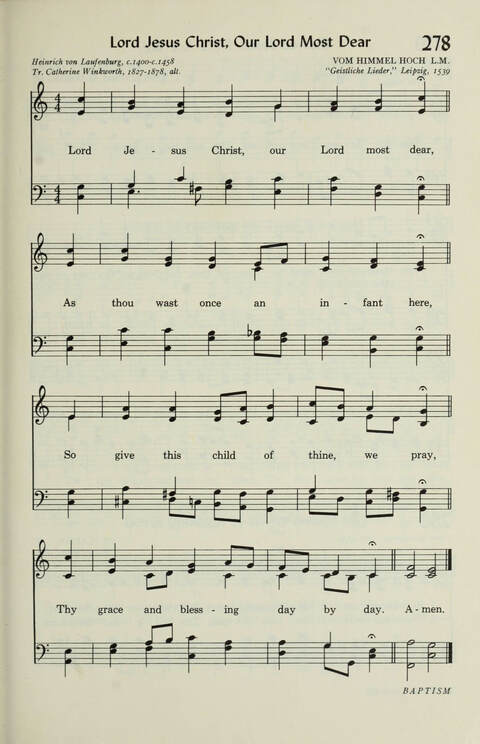 Lord Jesus Christ, Our Lord Most Dear 278

Heinrich von Laufenburg, c.1400-c.1458
Tr. Catherine Winkworth, 1827-1878, alt.

VOM HIMMEL HOCH L.M.
"Geistliche Lieder," Leipzig, 1539

Lord Je - sus Christ, our Lord most dear,

As thou wast once an in - fant here,

So give this child of thine, we pray,

Thy grace and bless - ing day by day. A - men.

BAPTISM